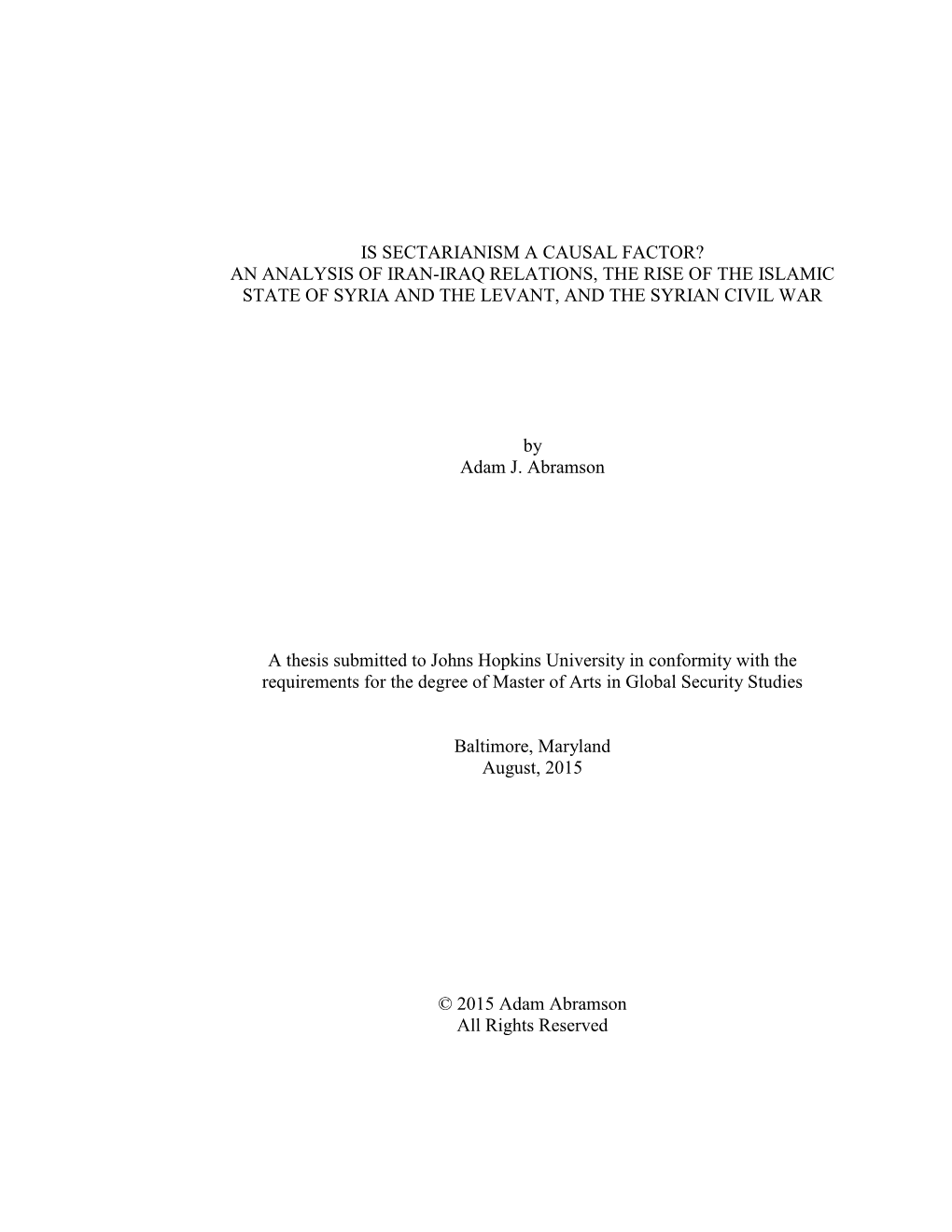 IS SECTARIANISM A CAUSAL FACTOR?
AN ANALYSIS OF IRAN-IRAQ RELATIONS, THE RISE OF THE ISLAMIC STATE OF SYRIA AND THE LEVANT, AND THE SYRIAN CIVIL WAR

by
Adam J. Abramson

A thesis submitted to Johns Hopkins University in conformity with the requirements for the degree of Master of Arts in Global Security Studies

Baltimore, Maryland
August, 2015

© 2015 Adam Abramson
All Rights Reserved